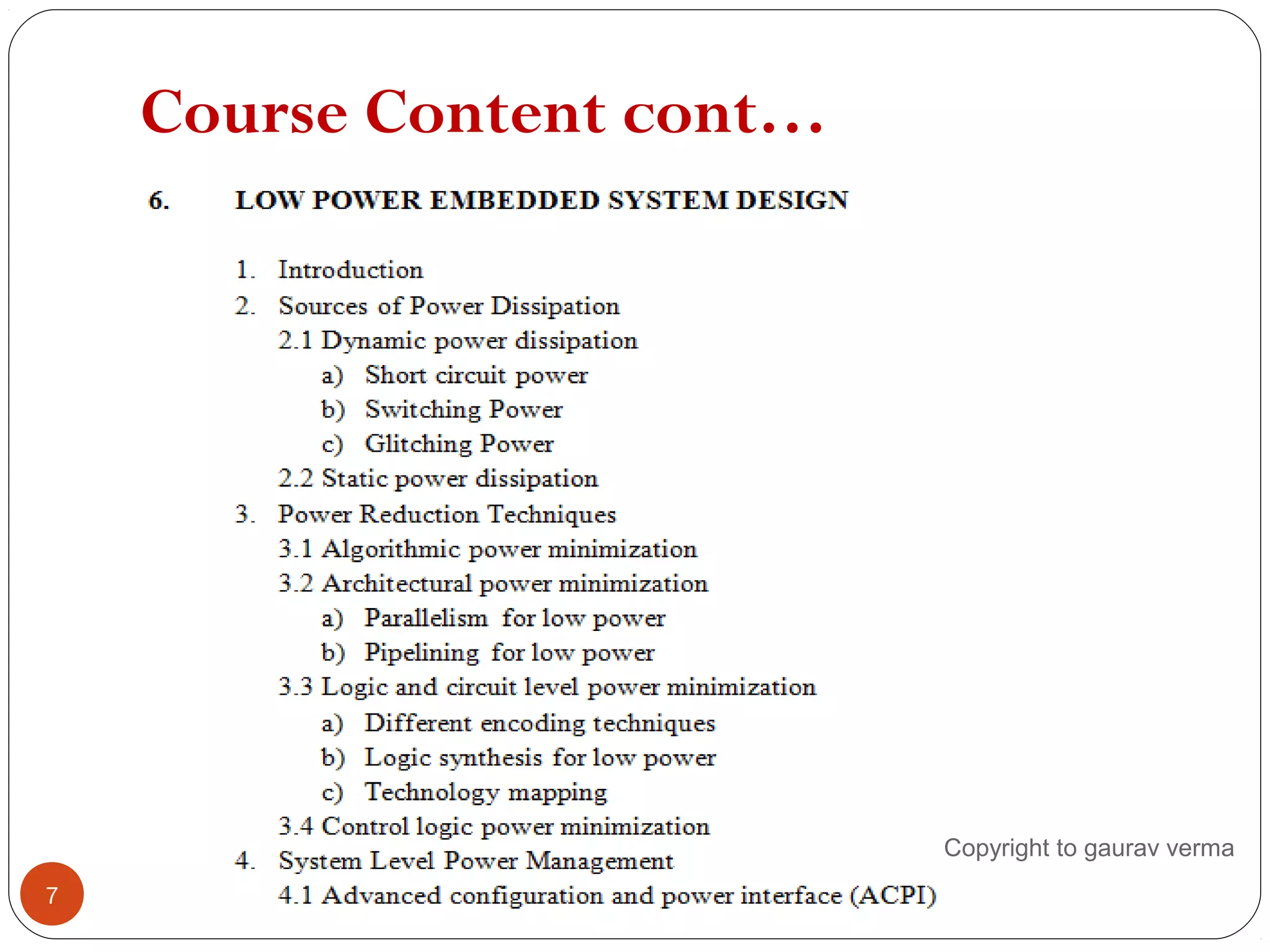 Course Content cont…

6. LOW POWER EMBEDDED SYSTEM DESIGN

1. Introduction
2. Sources of Power Dissipation
2.1 Dynamic power dissipation
a) Short circuit power
b) Switching Power
c) Glitching Power
2.2 Static power dissipation
3. Power Reduction Techniques
3.1 Algorithmic power minimization
3.2 Architectural power minimization
a) Parallelism for low power
b) Pipelining for low power
3.3 Logic and circuit level power minimization
a) Different encoding techniques
b) Logic synthesis for low power
c) Technology mapping
3.4 Control logic power minimization
4. System Level Power Management
4.1 Advanced configuration and power interface (ACPI)

Copyright to gaurav verma

7